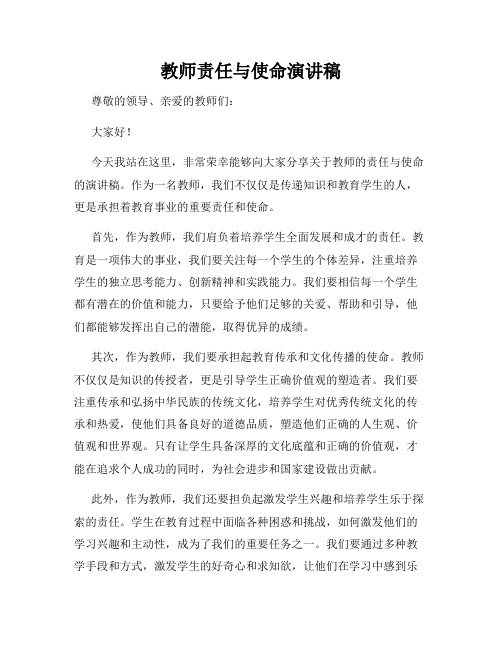 教师责任与使命演讲稿

尊敬的领导、亲爱的教师们：

大家好！

今天我站在这里，非常荣幸能够向大家分享关于教师的责任与使命的演讲稿。作为一名教师，我们不仅仅是传递知识和教育学生的人，更是承担着教育事业的重要责任和使命。

首先，作为教师，我们肩负着培养学生全面发展和成才的责任。教育是一项伟大的事业，我们要关注每一个学生的个体差异，注重培养学生的独立思考能力、创新精神和实践能力。我们要相信每一个学生都有潜在的价值和能力，只要给予他们足够的关爱、帮助和引导，他们都能够发挥出自己的潜能，取得优异的成绩。

其次，作为教师，我们要承担起教育传承和文化传播的使命。教师不仅仅是知识的传授者，更是引导学生正确价值观的塑造者。我们要注重传承和弘扬中华民族的传统文化，培养学生对优秀传统文化的传承和热爱，使他们具备良好的道德品质，塑造他们正确的人生观、价值观和世界观。只有让学生具备深厚的文化底蕴和正确的价值观，才能在追求个人成功的同时，为社会进步和国家建设做出贡献。

此外，作为教师，我们还要担负起激发学生兴趣和培养学生乐于探索的责任。学生在教育过程中面临各种困惑和挑战，如何激发他们的学习兴趣和主动性，成为了我们的重要任务之一。我们要通过多种教学手段和方式，激发学生的好奇心和求知欲，让他们在学习中感到乐